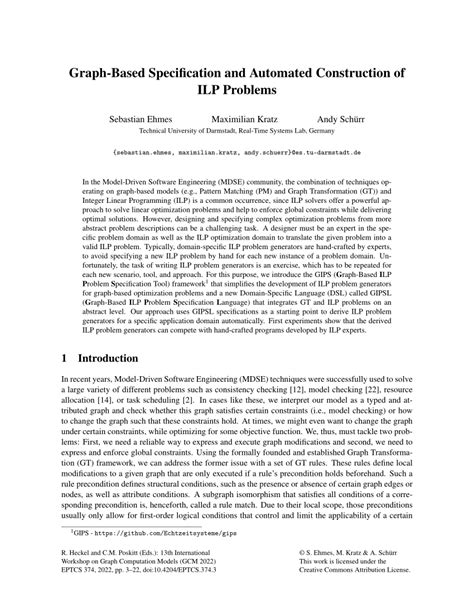 Graph-Based Specification and Automated Construction of ILP Problems

Sebastian Ehmes Maximilian Kratz Andy Schürr

Technical University of Darmstadt, Real-Time Systems Lab, Germany

{sebastian.ehmes, maximilian.kratz, andy.schuerr}@es.tu-darmstadt.de

In the Model-Driven Software Engineering (MDSE) community, the combination of techniques operating on graph-based models (e.g., Pattern Matching (PM) and Graph Transformation (GT)) and Integer Linear Programming (ILP) is a common occurrence, since ILP solvers offer a powerful approach to solve linear optimization problems and help to enforce global constraints while delivering optimal solutions. However, designing and specifying complex optimization problems from more abstract problem descriptions can be a challenging task. A designer must be an expert in the specific problem domain as well as the ILP optimization domain to translate the given problem into a valid ILP problem. Typically, domain-specific ILP problem generators are hand-crafted by experts, to avoid specifying a new ILP problem by hand for each new instance of a problem domain. Unfortunately, the task of writing ILP problem generators is an exercise, which has to be repeated for each new scenario, tool, and approach. For this purpose, we introduce the GIPS (Graph-Based ILP Problem Specification Tool) framework$^1$ that simplifies the development of ILP problem generators for graph-based optimization problems and a new Domain-Specific Language (DSL) called GIPSL (Graph-Based ILP Problem Specification Language) that integrates GT and ILP problems on an abstract level. Our approach uses GIPSL specifications as a starting point to derive ILP problem generators for a specific application domain automatically. First experiments show that the derived ILP problem generators can compete with hand-crafted programs developed by ILP experts.

1 Introduction

In recent years, Model-Driven Software Engineering (MDSE) techniques were successfully used to solve a large variety of different problems such as consistency checking [12], model checking [22], resource allocation [14], or task scheduling [2]. In cases like these, we interpret our model as a typed and attributed graph and check whether this graph satisfies certain constraints (i.e., model checking) or how to change the graph such that these constraints hold. At times, we might even want to change the graph under certain constraints, while optimizing for some objective function. We, thus, must tackle two problems: First, we need a reliable way to express and execute graph modifications and second, we need to express and enforce global constraints. Using the formally founded and established Graph Transformation (GT) framework, we can address the former issue with a set of GT rules. These rules define local modifications to a given graph that are only executed if a rule's precondition holds beforehand. Such a rule precondition defines structural conditions, such as the presence or absence of certain graph edges or nodes, as well as attribute conditions. A subgraph isomorphism that satisfies all conditions of a corresponding precondition is, henceforth, called a rule match. Due to their local scope, those preconditions usually only allow for first-order logical conditions that control and limit the applicability of a certain

$^1$GIPS - https://github.com/Echtzeitsysteme/gips

R. Heckel and C.M. Poskitt (Eds.): 13th International Workshop on Graph Computation Models (GCM 2022) EPTCS 374, 2022, pp. 3–22, doi:10.4204/EPTCS.374.3

© S. Ehmes, M. Kratz & A. Schürr
This work is licensed under the Creative Commons Attribution License.